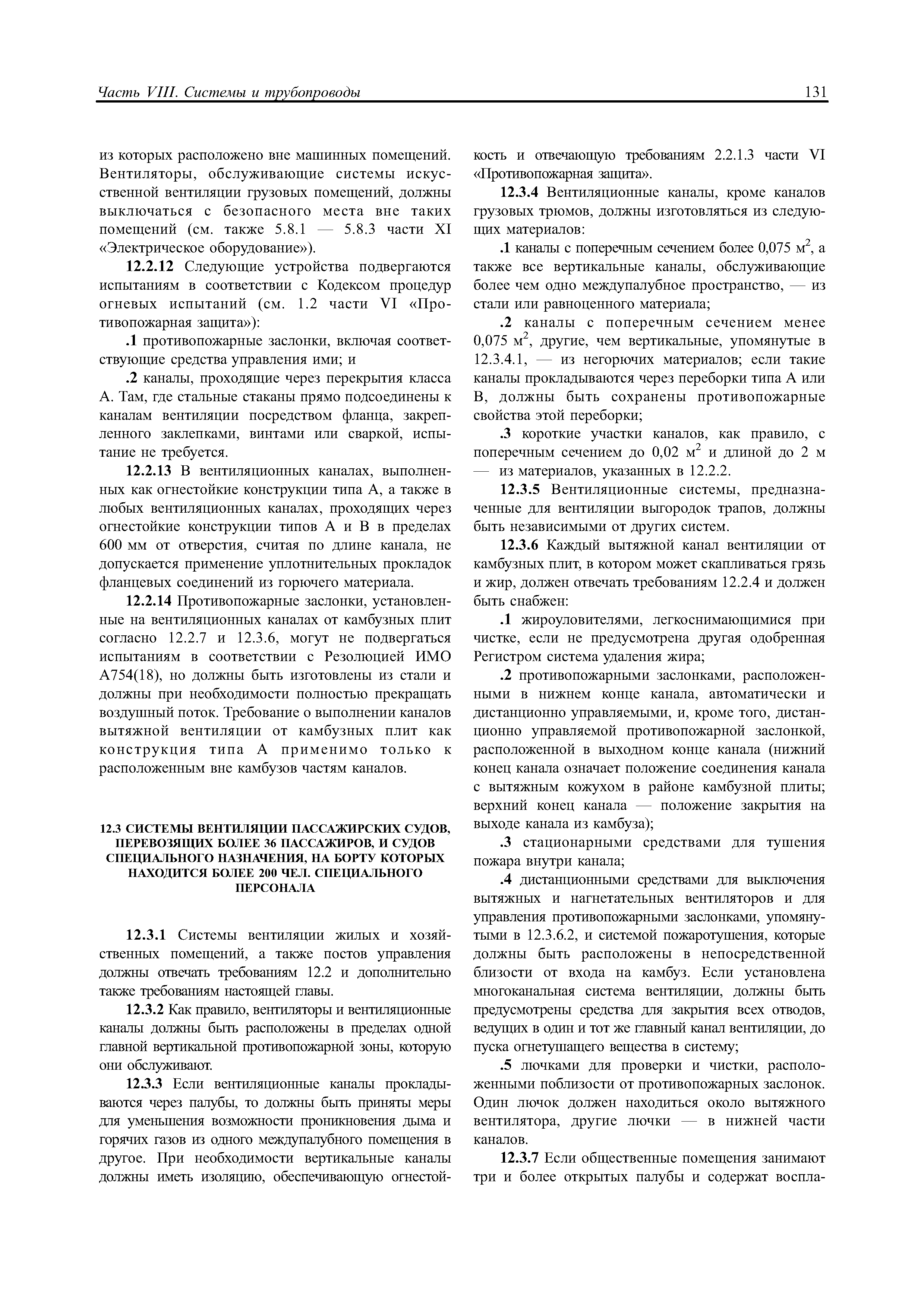 Часть VIII. Системы и трубопроводы 131

из которых расположено вне машинных помещений. Вентиляторы, обслуживающие системы искусственной вентиляции грузовых помещений, должны выключаться с безопасного места вне таких помещений (см. также 5.8.1 — 5.8.3 части XI «Электрическое оборудование»).

**12.2.12** Следующие устройства подвергаются испытаниям в соответствии с Кодексом процедур огневых испытаний (см. 1.2 части VI «Противопожарная защита»):

**.1** противопожарные заслонки, включая соответствующие средства управления ими; и

**.2** каналы, проходящие через перекрытия класса А. Там, где стальные стаканы прямо подсоединены к каналам вентиляции посредством фланца, закрепленного заклепками, винтами или сваркой, испытание не требуется.

**12.2.13** В вентиляционных каналах, выполненных как огнестойкие конструкции типа А, а также в любых вентиляционных каналах, проходящих через огнестойкие конструкции типов А и В в пределах 600 мм от отверстия, считая по длине канала, не допускается применение уплотнительных прокладок фланцевых соединений из горючего материала.

**12.2.14** Противопожарные заслонки, установленные на вентиляционных каналах от камбузных плит согласно 12.2.7 и 12.3.6, могут не подвергаться испытаниям в соответствии с Резолюцией ИМО А754(18), но должны быть изготовлены из стали и должны при необходимости полностью прекращать воздушный поток. Требование о выполнении каналов вытяжной вентиляции от камбузных плит как конструкция типа А применимо только к расположенным вне камбузов частям каналов.

**12.3 СИСТЕМЫ ВЕНТИЛЯЦИИ ПАССАЖИРСКИХ СУДОВ, ПЕРЕВОЗЯЩИХ БОЛЕЕ 36 ПАССАЖИРОВ, И СУДОВ СПЕЦИАЛЬНОГО НАЗНАЧЕНИЯ, НА БОРТУ КОТОРЫХ НАХОДИТСЯ БОЛЕЕ 200 ЧЕЛ. СПЕЦИАЛЬНОГО ПЕРСОНАЛА**

**12.3.1** Системы вентиляции жилых и хозяйственных помещений, а также постов управления должны отвечать требованиям 12.2 и дополнительно также требованиям настоящей главы.

**12.3.2** Как правило, вентиляторы и вентиляционные каналы должны быть расположены в пределах одной главной вертикальной противопожарной зоны, которую они обслуживают.

**12.3.3** Если вентиляционные каналы прокладываются через палубы, то должны быть приняты меры для уменьшения возможности проникновения дыма и горячих газов из одного междупалубного помещения в другое. При необходимости вертикальные каналы должны иметь изоляцию, обеспечивающую огнестойкость и отвечающую требованиям 2.2.1.3 части VI «Противопожарная защита».

**12.3.4** Вентиляционные каналы, кроме каналов грузовых трюмов, должны изготовляться из следующих материалов:

**.1** каналы с поперечным сечением более 0,075 м$^2$, а также все вертикальные каналы, обслуживающие более чем одно междупалубное пространство, — из стали или равноценного материала;

**.2** каналы с поперечным сечением менее 0,075 м$^2$, другие, чем вертикальные, упомянутые в 12.3.4.1, — из негорючих материалов; если такие каналы прокладываются через переборки типа А или В, должны быть сохранены противопожарные свойства этой переборки;

**.3** короткие участки каналов, как правило, с поперечным сечением до 0,02 м$^2$ и длиной до 2 м — из материалов, указанных в 12.2.2.

**12.3.5** Вентиляционные системы, предназначенные для вентиляции выгородок трапов, должны быть независимыми от других систем.

**12.3.6** Каждый вытяжной канал вентиляции от камбузных плит, в котором может скапливаться грязь и жир, должен отвечать требованиям 12.2.4 и должен быть снабжен:

**.1** жироуловителями, легкоснимающимися при чистке, если не предусмотрена другая одобренная Регистром система удаления жира;

**.2** противопожарными заслонками, расположенными в нижнем конце канала, автоматически и дистанционно управляемыми, и, кроме того, дистанционно управляемой противопожарной заслонкой, расположенной в выходном конце канала (нижний конец канала означает положение соединения канала с вытяжным кожухом в районе камбузной плиты; верхний конец канала — положение закрытия на выходе канала из камбуза);

**.3** стационарными средствами для тушения пожара внутри канала;

**.4** дистанционными средствами для выключения вытяжных и нагнетательных вентиляторов и для управления противопожарными заслонками, упомянутыми в 12.3.6.2, и системой пожаротушения, которые должны быть расположены в непосредственной близости от входа на камбуз. Если установлена многоканальная система вентиляции, должны быть предусмотрены средства для закрытия всех отводов, ведущих в один и тот же главный канал вентиляции, до пуска огнетушащего вещества в систему;

**.5** лючками для проверки и чистки, расположенными поблизости от противопожарных заслонок. Один лючок должен находиться около вытяжного вентилятора, другие лючки — в нижней части каналов.

**12.3.7** Если общественные помещения занимают три и более открытых палубы и содержат воспла-